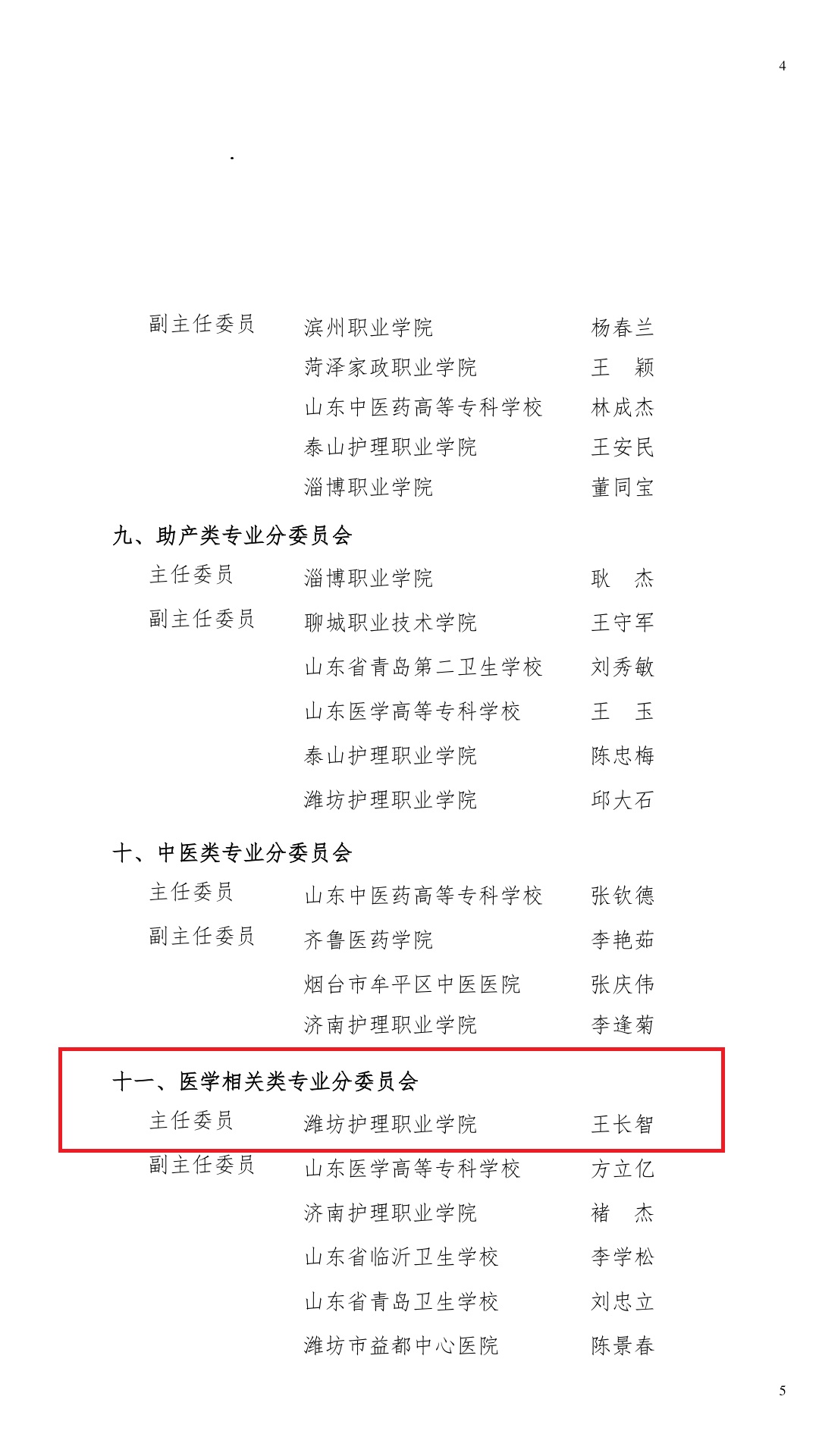 4

副主任委员　滨州职业学院　杨春兰
菏泽家政职业学院　王　颖
山东中医药高等专科学校　林成杰
泰山护理职业学院　王安民
淄博职业学院　董同宝

九、助产类专业分委员会
主任委员　淄博职业学院　耿　杰
副主任委员　聊城职业技术学院　王守军
山东省青岛第二卫生学校　刘秀敏
山东医学高等专科学校　王　玉
泰山护理职业学院　陈忠梅
潍坊护理职业学院　邱大石

十、中医类专业分委员会
主任委员　山东中医药高等专科学校　张钦德
副主任委员　齐鲁医药学院　李艳茹
烟台市牟平区中医医院　张庆伟
济南护理职业学院　李逢菊

十一、医学相关类专业分委员会
主任委员　潍坊护理职业学院　王长智
副主任委员　山东医学高等专科学校　方立亿
济南护理职业学院　褚　杰
山东省临沂卫生学校　李学松
山东省青岛卫生学校　刘忠立
潍坊市益都中心医院　陈景春

5